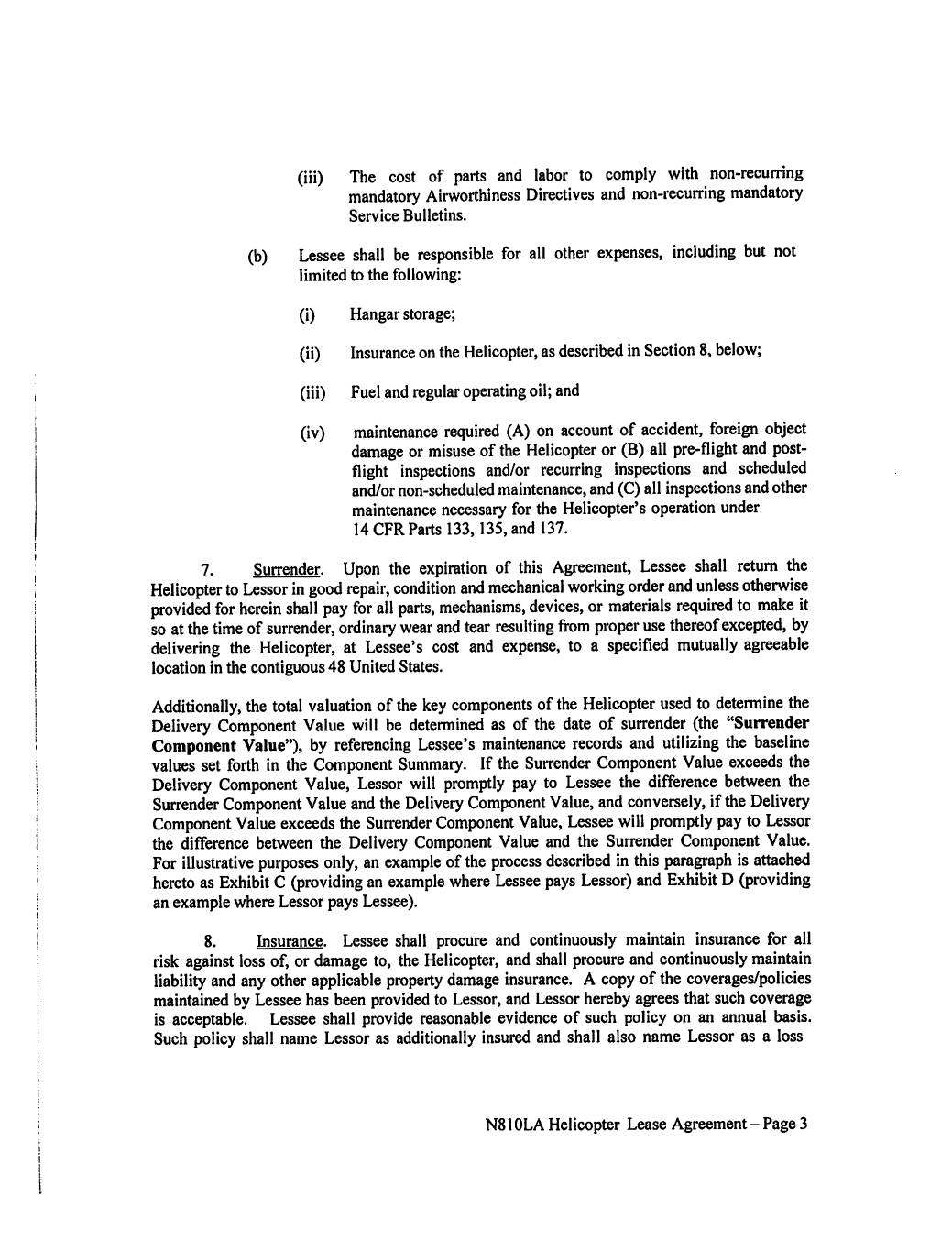 (iii) The cost of parts and labor to comply with non-recurring mandatory Airworthiness Directives and non-recurring mandatory Service Bulletins.

(b) Lessee shall be responsible for all other expenses, including but not limited to the following:

(i) Hangar storage;

(ii) Insurance on the Helicopter, as described in Section 8, below;

(iii) Fuel and regular operating oil; and

(iv) maintenance required (A) on account of accident, foreign object damage or misuse of the Helicopter or (B) all pre-flight and post-flight inspections and/or recurring inspections and scheduled and/or non-scheduled maintenance, and (C) all inspections and other maintenance necessary for the Helicopter's operation under 14 CFR Parts 133, 135, and 137.

7. Surrender. Upon the expiration of this Agreement, Lessee shall return the Helicopter to Lessor in good repair, condition and mechanical working order and unless otherwise provided for herein shall pay for all parts, mechanisms, devices, or materials required to make it so at the time of surrender, ordinary wear and tear resulting from proper use thereof excepted, by delivering the Helicopter, at Lessee's cost and expense, to a specified mutually agreeable location in the contiguous 48 United States.

Additionally, the total valuation of the key components of the Helicopter used to determine the Delivery Component Value will be determined as of the date of surrender (the "Surrender Component Value"), by referencing Lessee's maintenance records and utilizing the baseline values set forth in the Component Summary. If the Surrender Component Value exceeds the Delivery Component Value, Lessor will promptly pay to Lessee the difference between the Surrender Component Value and the Delivery Component Value, and conversely, if the Delivery Component Value exceeds the Surrender Component Value, Lessee will promptly pay to Lessor the difference between the Delivery Component Value and the Surrender Component Value. For illustrative purposes only, an example of the process described in this paragraph is attached hereto as Exhibit C (providing an example where Lessee pays Lessor) and Exhibit D (providing an example where Lessor pays Lessee).

8. Insurance. Lessee shall procure and continuously maintain insurance for all risk against loss of, or damage to, the Helicopter, and shall procure and continuously maintain liability and any other applicable property damage insurance. A copy of the coverages/policies maintained by Lessee has been provided to Lessor, and Lessor hereby agrees that such coverage is acceptable. Lessee shall provide reasonable evidence of such policy on an annual basis. Such policy shall name Lessor as additionally insured and shall also name Lessor as a loss

N810LA Helicopter Lease Agreement – Page 3